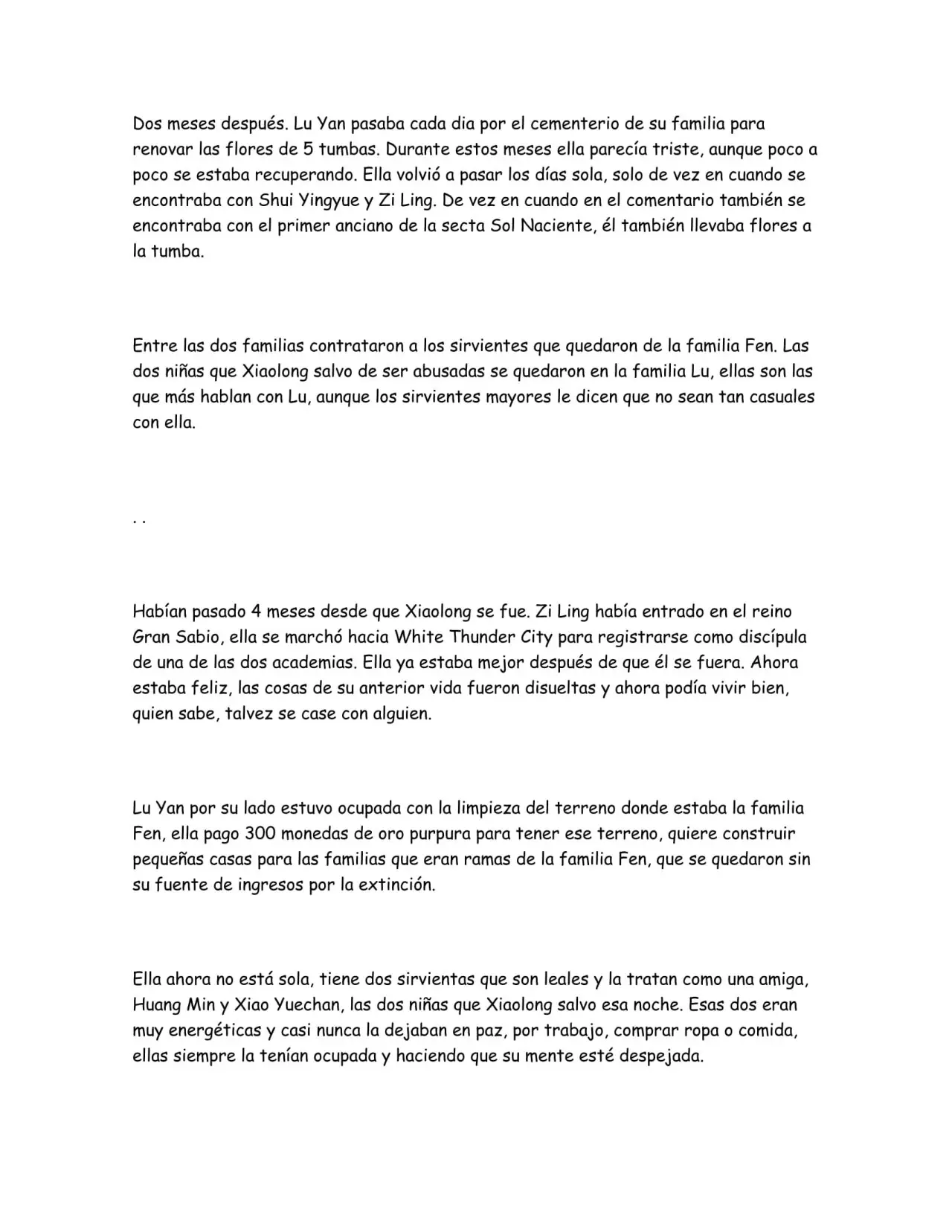 Dos meses después. Lu Yan pasaba cada dia por el cementerio de su familia para renovar las flores de 5 tumbas. Durante estos meses ella parecía triste, aunque poco a poco se estaba recuperando. Ella volvió a pasar los días sola, solo de vez en cuando se encontraba con Shui Yingyue y Zi Ling. De vez en cuando en el comentario también se encontraba con el primer anciano de la secta Sol Naciente, él también llevaba flores a la tumba.

Entre las dos familias contrataron a los sirvientes que quedaron de la familia Fen. Las dos niñas que Xiaolong salvo de ser abusadas se quedaron en la familia Lu, ellas son las que más hablan con Lu, aunque los sirvientes mayores le dicen que no sean tan casuales con ella.

. .

Habían pasado 4 meses desde que Xiaolong se fue. Zi Ling había entrado en el reino Gran Sabio, ella se marchó hacia White Thunder City para registrarse como discípula de una de las dos academias. Ella ya estaba mejor después de que él se fuera. Ahora estaba feliz, las cosas de su anterior vida fueron disueltas y ahora podía vivir bien, quien sabe, talvez se case con alguien.

Lu Yan por su lado estuvo ocupada con la limpieza del terreno donde estaba la familia Fen, ella pago 300 monedas de oro purpura para tener ese terreno, quiere construir pequeñas casas para las familias que eran ramas de la familia Fen, que se quedaron sin su fuente de ingresos por la extinción.

Ella ahora no está sola, tiene dos sirvientas que son leales y la tratan como una amiga, Huang Min y Xiao Yuechan, las dos niñas que Xiaolong salvo esa noche. Esas dos eran muy energéticas y casi nunca la dejaban en paz, por trabajo, comprar ropa o comida, ellas siempre la tenían ocupada y haciendo que su mente esté despejada.